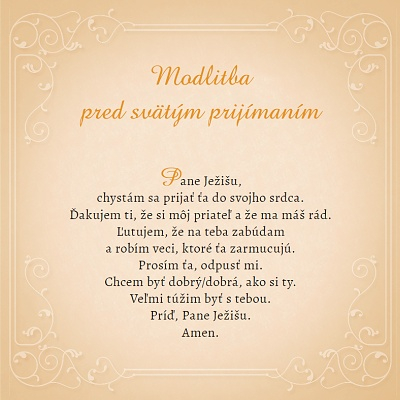 Modlitba
pred svätým prijímaním

Pane Ježišu,
chystám sa prijať ťa do svojho srdca.
Ďakujem ti, že si môj priateľ a že ma máš rád.
Ľutujem, že na teba zabúdam
a robím veci, ktoré ťa zarmucujú.
Prosím ťa, odpusť mi.
Chcem byť dobrý/dobrá, ako si ty.
Veľmi túžim byť s tebou.
Príď, Pane Ježišu.
Amen.